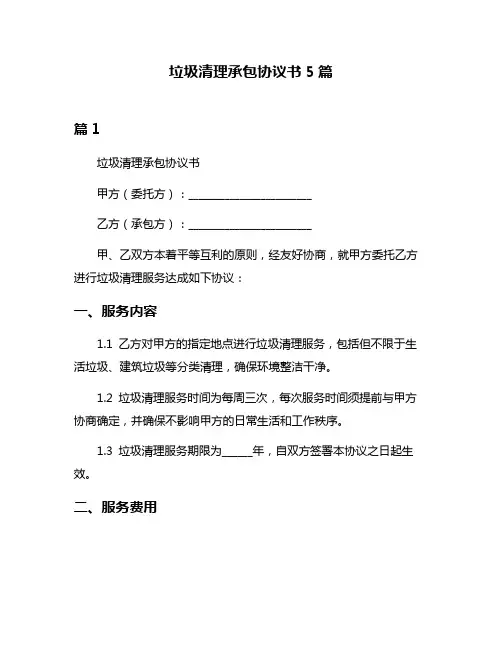 垃圾清理承包协议书 5 篇

篇 1

垃圾清理承包协议书

甲方（委托方）：________________________

乙方（承包方）：________________________

甲、乙双方本着平等互利的原则，经友好协商，就甲方委托乙方进行垃圾清理服务达成如下协议：

一、服务内容

1.1 乙方对甲方的指定地点进行垃圾清理服务，包括但不限于生活垃圾、建筑垃圾等分类清理，确保环境整洁干净。

1.2 垃圾清理服务时间为每周三次，每次服务时间须提前与甲方协商确定，并确保不影响甲方的日常生活和工作秩序。

1.3 垃圾清理服务期限为______年，自双方签署本协议之日起生效。

二、服务费用